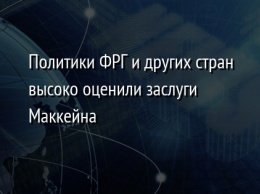 Политики ФРГ и других стран высоко оценили заслуги Маккейна